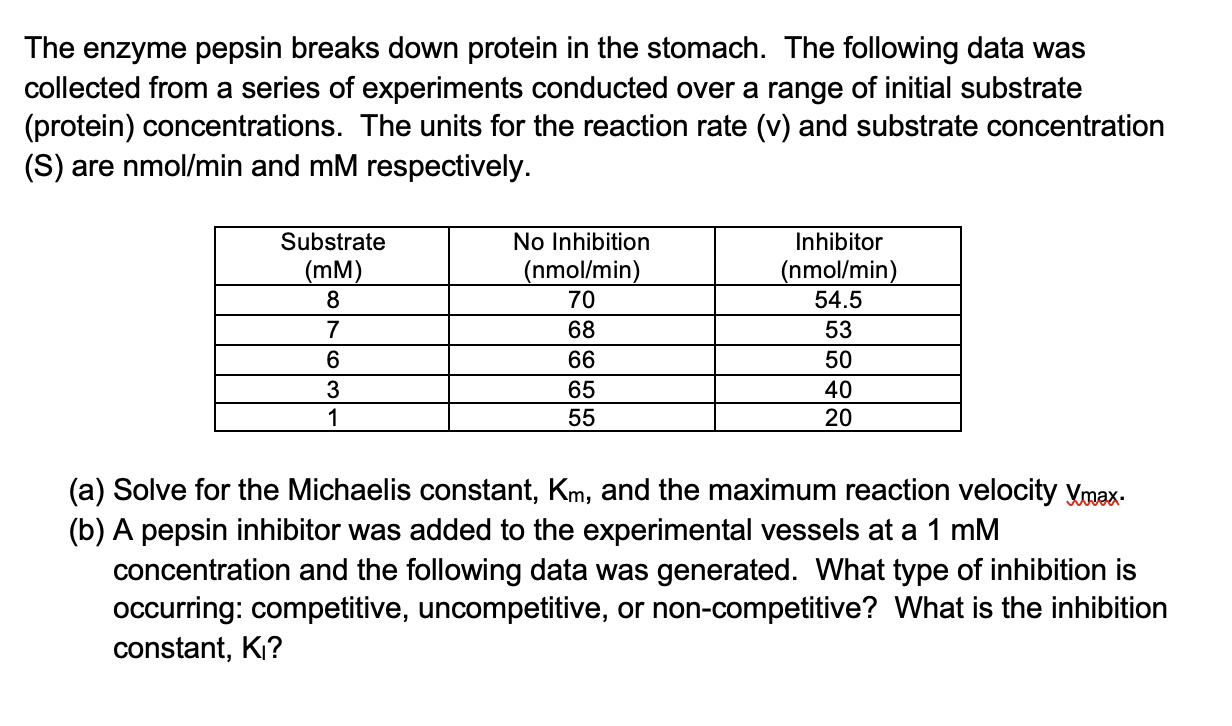 The enzyme pepsin breaks down protein in the stomach. The following data was collected from a series of experiments conducted over a range of initial substrate (protein) concentrations. The units for the reaction rate (v) and substrate concentration (S) are nmol/min and mM respectively.

| Substrate (mM) | No Inhibition (nmol/min) | Inhibitor (nmol/min) |
|---|---|---|
| 8 | 70 | 54.5 |
| 7 | 68 | 53 |
| 6 | 66 | 50 |
| 3 | 65 | 40 |
| 1 | 55 | 20 |

(a) Solve for the Michaelis constant, $K_m$, and the maximum reaction velocity $v_{max}$.
(b) A pepsin inhibitor was added to the experimental vessels at a 1 mM concentration and the following data was generated. What type of inhibition is occurring: competitive, uncompetitive, or non-competitive? What is the inhibition constant, $K_I$?